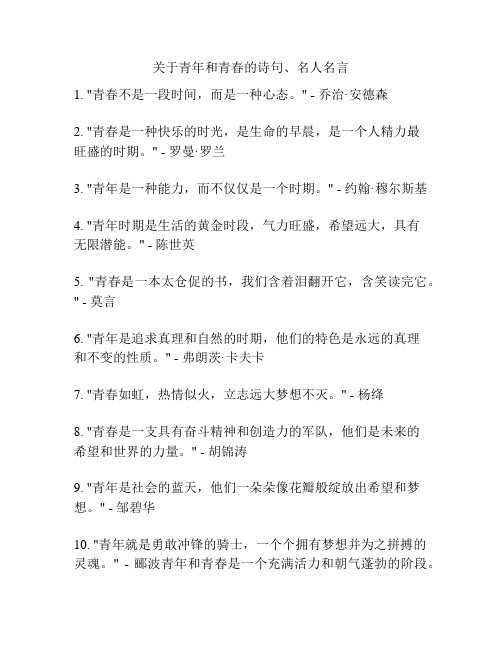 关于青年和青春的诗句、名人名言

1. "青春不是一段时间，而是一种心态。" - 乔治·安德森

2. "青春是一种快乐的时光，是生命的早晨，是一个人精力最旺盛的时期。" - 罗曼·罗兰

3. "青年是一种能力，而不仅仅是一个时期。" - 约翰·穆尔斯基

4. "青年时期是生活的黄金时段，气力旺盛，希望远大，具有无限潜能。" - 陈世英

5. "青春是一本太仓促的书，我们含着泪翻开它，含笑读完它。" - 莫言

6. "青年是追求真理和自然的时期，他们的特色是永远的真理和不变的性质。" - 弗朗茨·卡夫卡

7. "青春如虹，热情似火，立志远大梦想不灭。" - 杨绛

8. "青春是一支具有奋斗精神和创造力的军队，他们是未来的希望和世界的力量。" - 胡锦涛

9. "青年是社会的蓝天，他们一朵朵像花瓣般绽放出希望和梦想。" - 邹碧华

10. "青年就是勇敢冲锋的骑士，一个个拥有梦想并为之拼搏的灵魂。" - 郦波青年和青春是一个充满活力和朝气蓬勃的阶段。